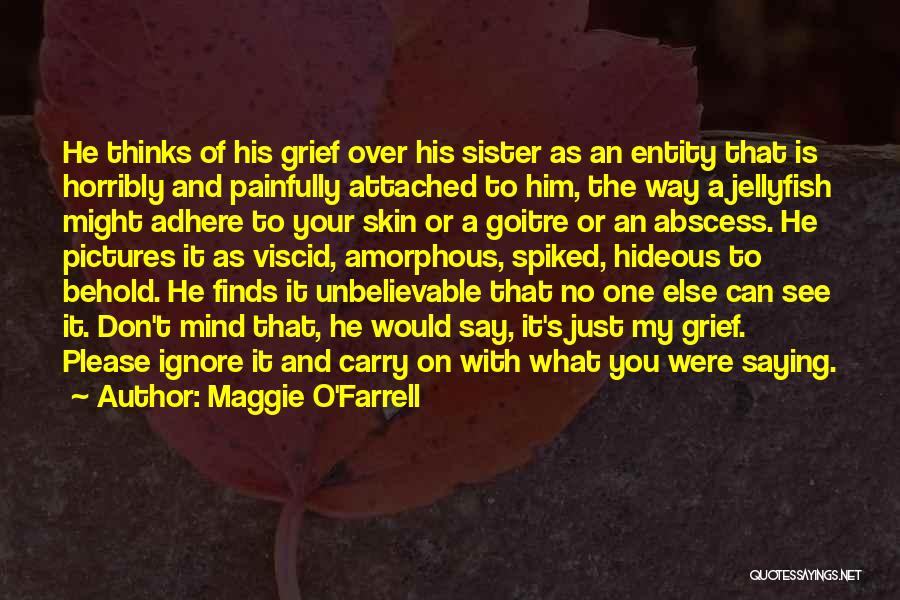 He thinks of his grief over his sister as an entity that is horribly and painfully attached to him, the way a jellyfish might adhere to your skin or a goitre or an abscess. He pictures it as viscid, amorphous, spiked, hideous to behold. He finds it unbelievable that no one else can see it. Don't mind that, he would say, it's just my grief. Please ignore it and carry on with what you were saying.
~ Author: Maggie O'Farrell

QUOTESSAYINGS.NET